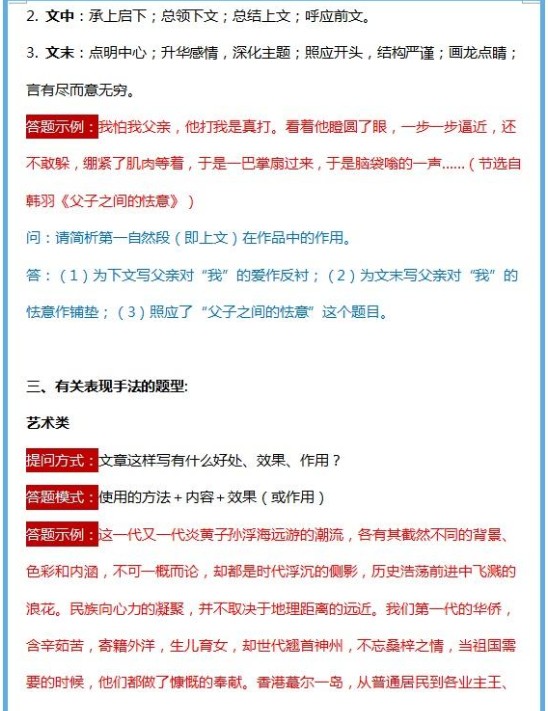 2. 文中：承上启下；总领下文；总结上文；呼应前文。

3. 文末：点明中心；升华感情，深化主题；照应开头，结构严谨；画龙点睛；言有尽而意无穷。

答题示例：我怕我父亲，他打我是真打。看着他瞪圆了眼，一步一步逼近，还不敢躲，绷紧了肌肉等着，于是一巴掌扇过来，于是脑袋嗡的一声……（节选自韩羽《父子之间的怯意》）

问：请简析第一自然段（即上文）在作品中的作用。

答：（1）为下文写父亲对“我”的爱作反衬；（2）为文末写父亲对“我”的怯意作铺垫；（3）照应了“父子之间的怯意”这个题目。

三、有关表现手法的题型：

艺术类

提问方式：文章这样写有什么好处、效果、作用？

答题模式：使用的方法+内容+效果（或作用）

答题示例：这一代又一代炎黄子孙浮海远游的潮流，各有其截然不同的背景、色彩和内涵，不可一概而论，却都是时代浮沉的侧影，历史浩荡前进中飞溅的浪花。民族向心力的凝聚，并不取决于地理距离的远近。我们第一代的华侨，含辛茹苦，寄籍外洋，生儿育女，却世代翘首神州，不忘桑梓之情，当祖国需要的时候，他们都做了慷慨的奉献。香港蕞尔一岛，从普通居民到各业主王、